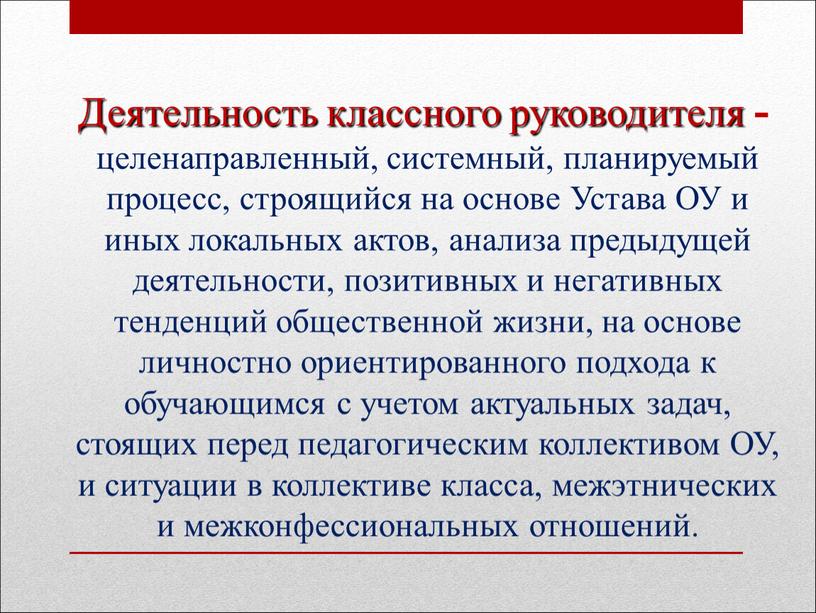 Деятельность классного руководителя - целенаправленный, системный, планируемый процесс, строящийся на основе Устава ОУ и иных локальных актов, анализа предыдущей деятельности, позитивных и негативных тенденций общественной жизни, на основе личностно ориентированного подхода к обучающимся с учетом актуальных задач, стоящих перед педагогическим коллективом ОУ, и ситуации в коллективе класса, межэтнических и межконфессиональных отношений.